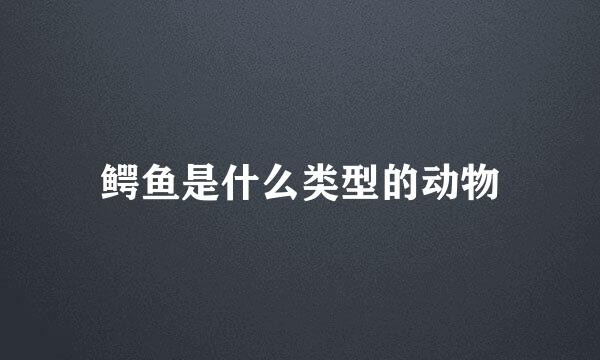 鳄鱼是什么类型的动物